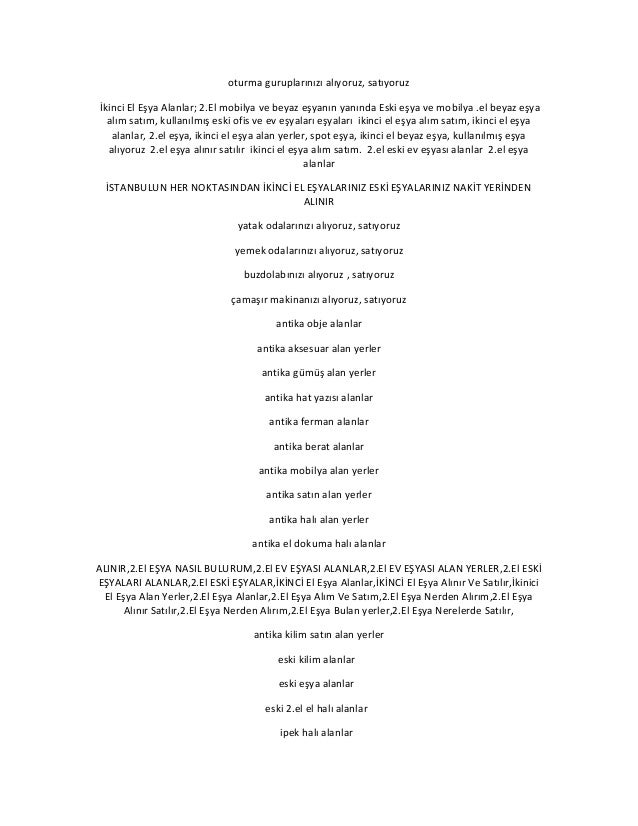 oturma guruplarınızı alıyoruz, satıyoruz

İkinci El Eşya Alanlar; 2.El mobilya ve beyaz eşyanın yanında Eski eşya ve mobilya .el beyaz eşya alım satım, kullanılmış eski ofis ve ev eşyaları eşyaları ikinci el eşya alım satım, ikinci el eşya alanlar, 2.el eşya, ikinci el eşya alan yerler, spot eşya, ikinci el beyaz eşya, kullanılmış eşya alıyoruz 2.el eşya alınır satılır ikinci el eşya alım satım. 2.el eski ev eşyası alanlar 2.el eşya alanlar

İSTANBULUN HER NOKTASINDAN İKİNCİ EL EŞYALARINIZ ESKİ EŞYALARINIZ NAKİT YERİNDEN ALINIR

yatak odalarınızı alıyoruz, satıyoruz

yemek odalarınızı alıyoruz, satıyoruz

buzdolabınızı alıyoruz , satıyoruz

çamaşır makinanızı alıyoruz, satıyoruz

antika obje alanlar

antika aksesuar alan yerler

antika gümüş alan yerler

antika hat yazısı alanlar

antika ferman alanlar

antika berat alanlar

antika mobilya alan yerler

antika satın alan yerler

antika halı alan yerler

antika el dokuma halı alanlar

ALINIR,2.El EŞYA NASIL BULURUM,2.El EV EŞYASI ALANLAR,2.El EV EŞYASI ALAN YERLER,2.El ESKİ EŞYALARI ALANLAR,2.El ESKİ EŞYALAR,İKİNCİ El Eşya Alanlar,İKİNCİ El Eşya Alınır Ve Satılır,İkinici El Eşya Alan Yerler,2.El Eşya Alanlar,2.El Eşya Alım Ve Satım,2.El Eşya Nerden Alırım,2.El Eşya Alınır Satılır,2.El Eşya Nerden Alırım,2.El Eşya Bulan yerler,2.El Eşya Nerelerde Satılır,

antika kilim satın alan yerler

eski kilim alanlar

eski eşya alanlar

eski 2.el el halı alanlar

ipek halı alanlar